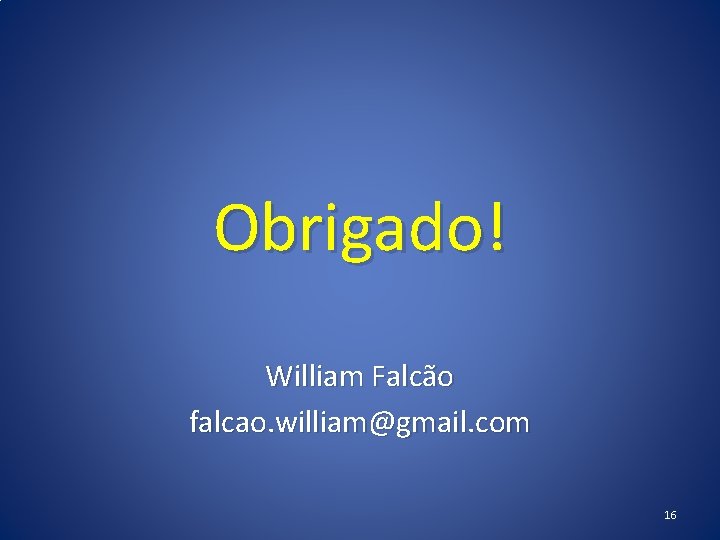 Obrigado!

William Falcão
falcao.william@gmail.com

16